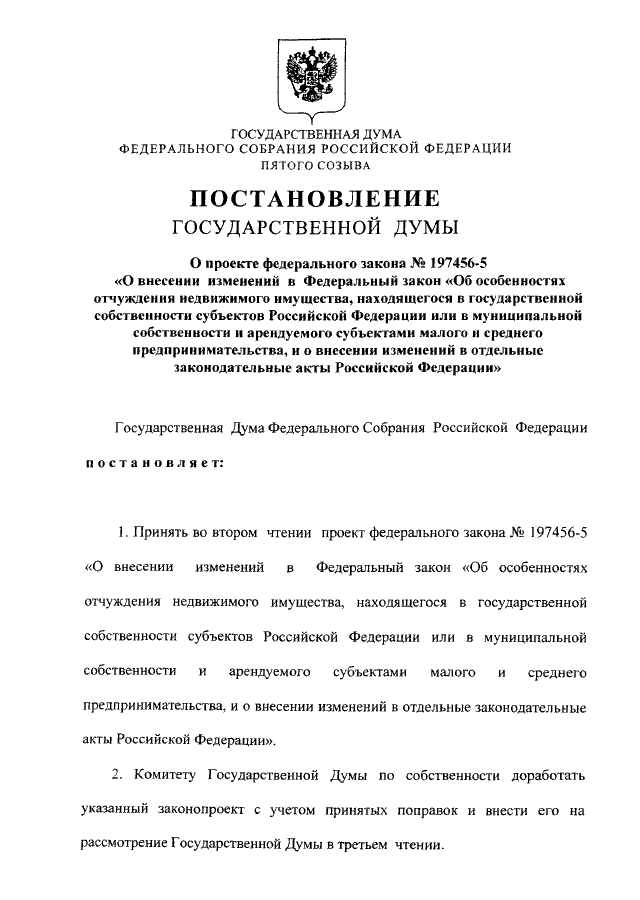 ГОСУДАРСТВЕННАЯ ДУМА
ФЕДЕРАЛЬНОГО СОБРАНИЯ РОССИЙСКОЙ ФЕДЕРАЦИИ
ПЯТОГО СОЗЫВА

ПОСТАНОВЛЕНИЕ
ГОСУДАРСТВЕННОЙ ДУМЫ

О проекте федерального закона № 197456-5 «О внесении изменений в Федеральный закон «Об особенностях отчуждения недвижимого имущества, находящегося в государственной собственности субъектов Российской Федерации или в муниципальной собственности и арендуемого субъектами малого и среднего предпринимательства, и о внесении изменений в отдельные законодательные акты Российской Федерации»

Государственная Дума Федерального Собрания Российской Федерации

постановляет:

1. Принять во втором чтении проект федерального закона № 197456-5 «О внесении изменений в Федеральный закон «Об особенностях отчуждения недвижимого имущества, находящегося в государственной собственности субъектов Российской Федерации или в муниципальной собственности и арендуемого субъектами малого и среднего предпринимательства, и о внесении изменений в отдельные законодательные акты Российской Федерации».

2. Комитету Государственной Думы по собственности доработать указанный законопроект с учетом принятых поправок и внести его на рассмотрение Государственной Думы в третьем чтении.